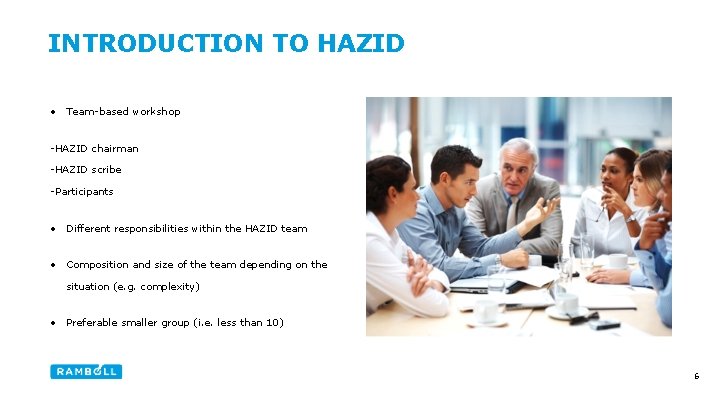 INTRODUCTION TO HAZID

• Team-based workshop

-HAZID chairman
-HAZID scribe
-Participants

• Different responsibilities within the HAZID team

• Composition and size of the team depending on the situation (e.g. complexity)

• Preferable smaller group (i.e. less than 10)

RAMBOLL

6